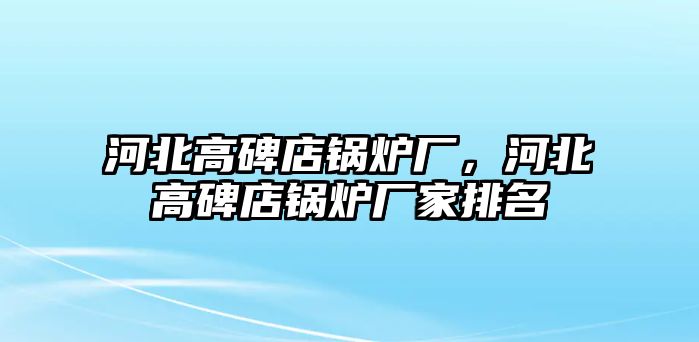 河北高碑店锅炉厂，河北高碑店锅炉厂家排名